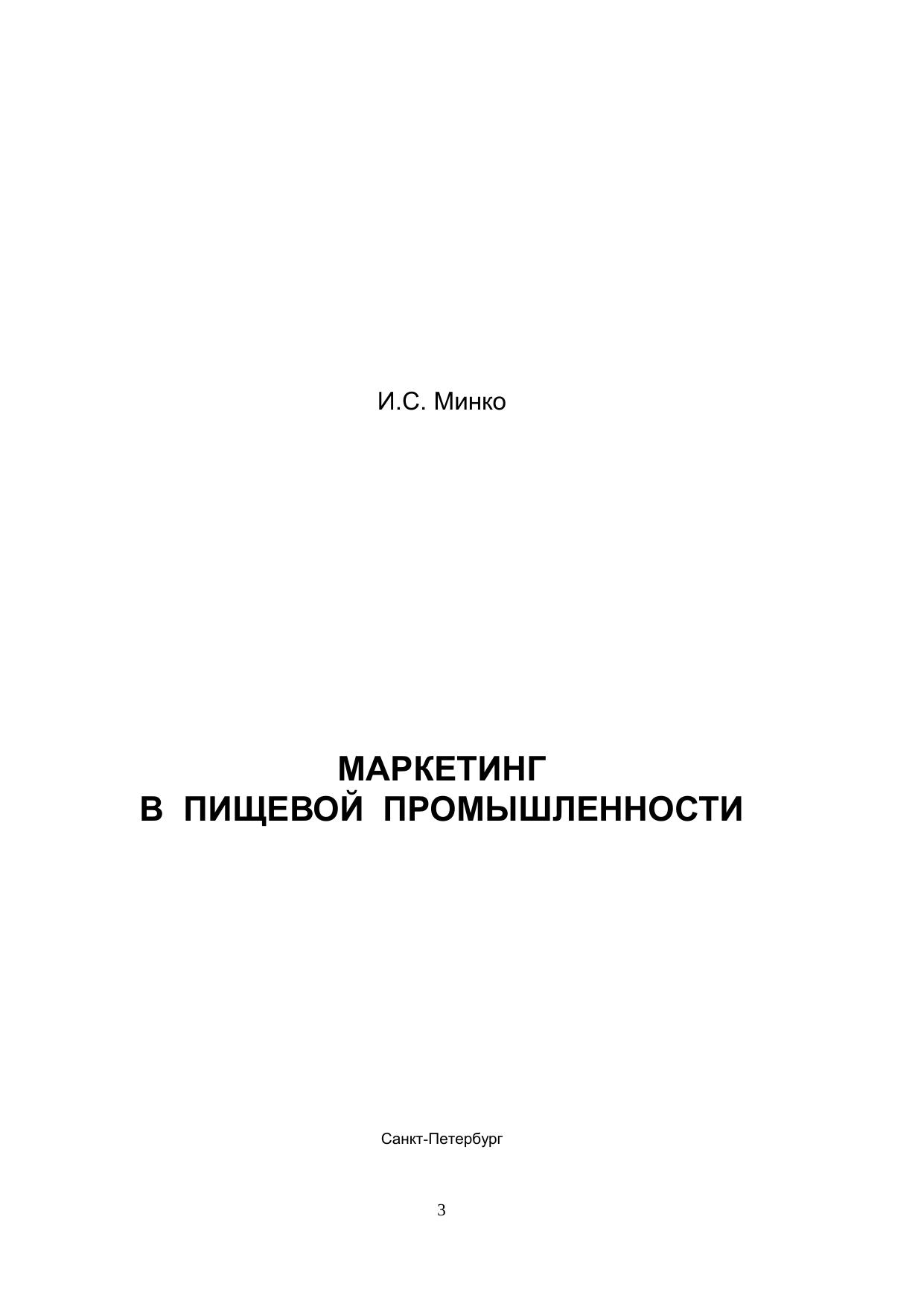 И.С. Минко

МАРКЕТИНГ
В ПИЩЕВОЙ ПРОМЫШЛЕННОСТИ

Санкт-Петербург

3